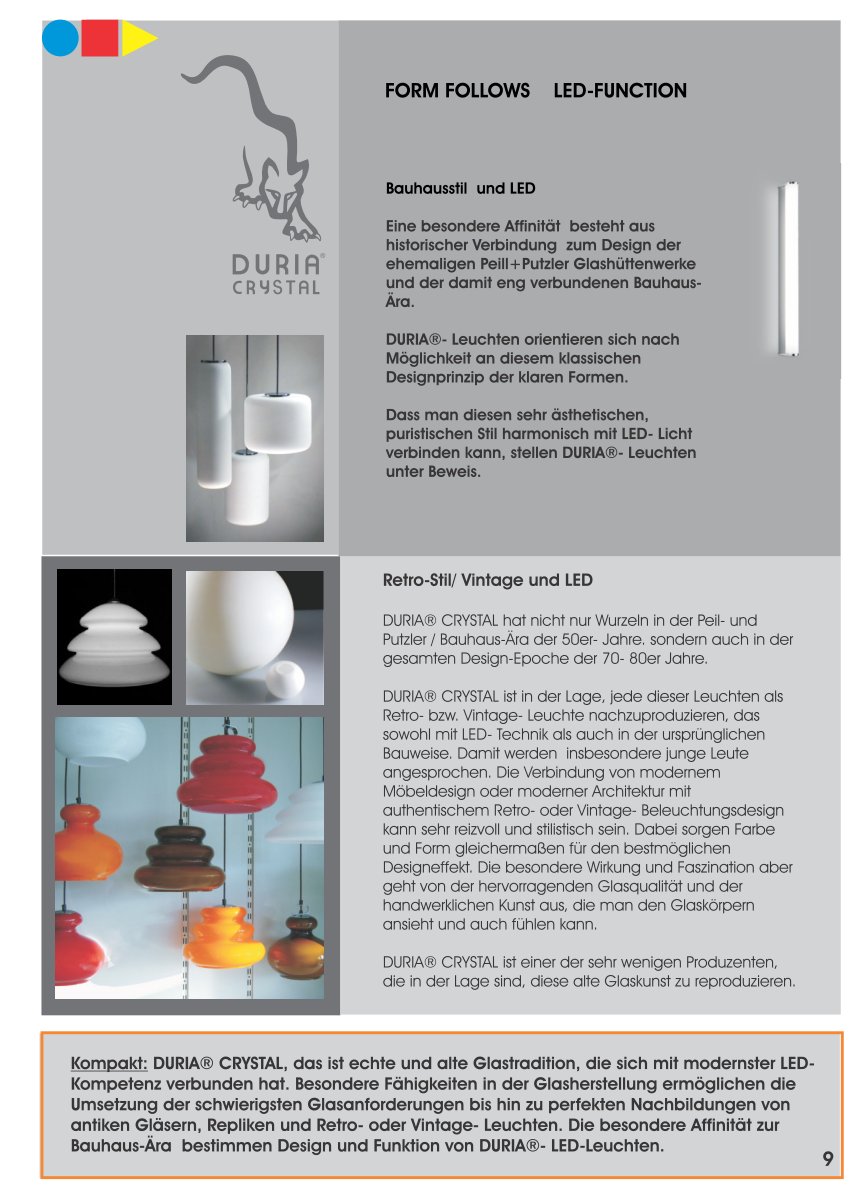 DURIA®
CRYSTAL

FORM FOLLOWS LED-FUNCTION

Bauhausstil und LED

Eine besondere Affinität besteht aus historischer Verbindung zum Design der ehemaligen Peill+Putzler Glashüttenwerke und der damit eng verbundenen Bauhaus-Ära.

DURIA®- Leuchten orientieren sich nach Möglichkeit an diesem klassischen Designprinzip der klaren Formen.

Dass man diesen sehr ästhetischen, puristischen Stil harmonisch mit LED- Licht verbinden kann, stellen DURIA®- Leuchten unter Beweis.

Retro-Stil/ Vintage und LED

DURIA® CRYSTAL hat nicht nur Wurzeln in der Peil- und Putzler / Bauhaus-Ära der 50er- Jahre. sondern auch in der gesamten Design-Epoche der 70- 80er Jahre.

DURIA® CRYSTAL ist in der Lage, jede dieser Leuchten als Retro- bzw. Vintage- Leuchte nachzuproduzieren, das sowohl mit LED- Technik als auch in der ursprünglichen Bauweise. Damit werden insbesondere junge Leute angesprochen. Die Verbindung von modernem Möbeldesign oder moderner Architektur mit authentischem Retro- oder Vintage- Beleuchtungsdesign kann sehr reizvoll und stilistisch sein. Dabei sorgen Farbe und Form gleichermaßen für den bestmöglichen Designeffekt. Die besondere Wirkung und Faszination aber geht von der hervorragenden Glasqualität und der handwerklichen Kunst aus, die man den Glaskörpern ansieht und auch fühlen kann.

DURIA® CRYSTAL ist einer der sehr wenigen Produzenten, die in der Lage sind, diese alte Glaskunst zu reproduzieren.

Kompakt: DURIA® CRYSTAL, das ist echte und alte Glastradition, die sich mit modernster LED-Kompetenz verbunden hat. Besondere Fähigkeiten in der Glasherstellung ermöglichen die Umsetzung der schwierigsten Glasanforderungen bis hin zu perfekten Nachbildungen von antiken Gläsern, Repliken und Retro- oder Vintage- Leuchten. Die besondere Affinität zur Bauhaus-Ära bestimmen Design und Funktion von DURIA®- LED-Leuchten.

9